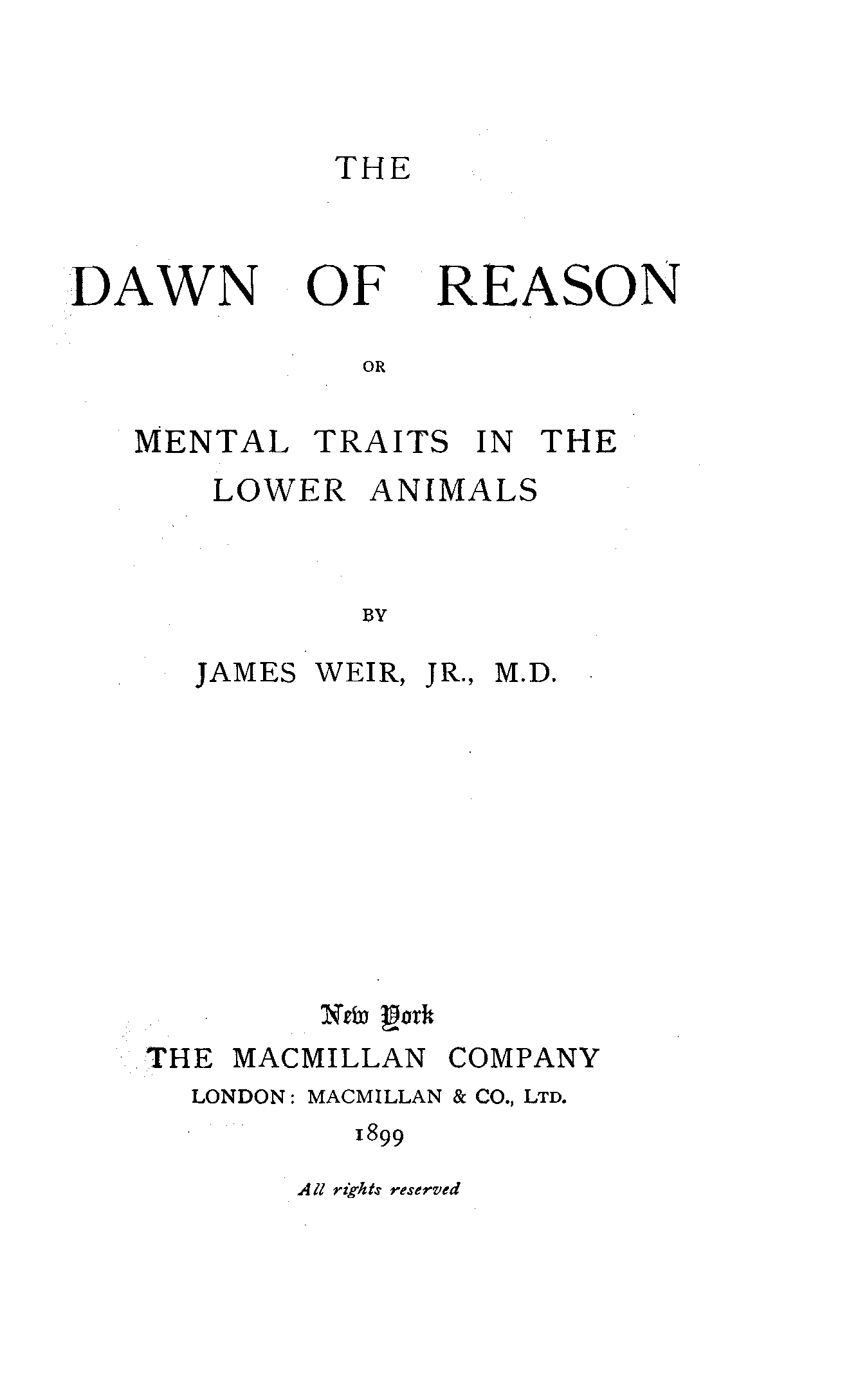 THE

DAWN OF REASON

OR

MENTAL TRAITS IN THE LOWER ANIMALS

BY

JAMES WEIR, JR., M.D.

New York
THE MACMILLAN COMPANY
LONDON: MACMILLAN & CO., LTD.
1899

All rights reserved